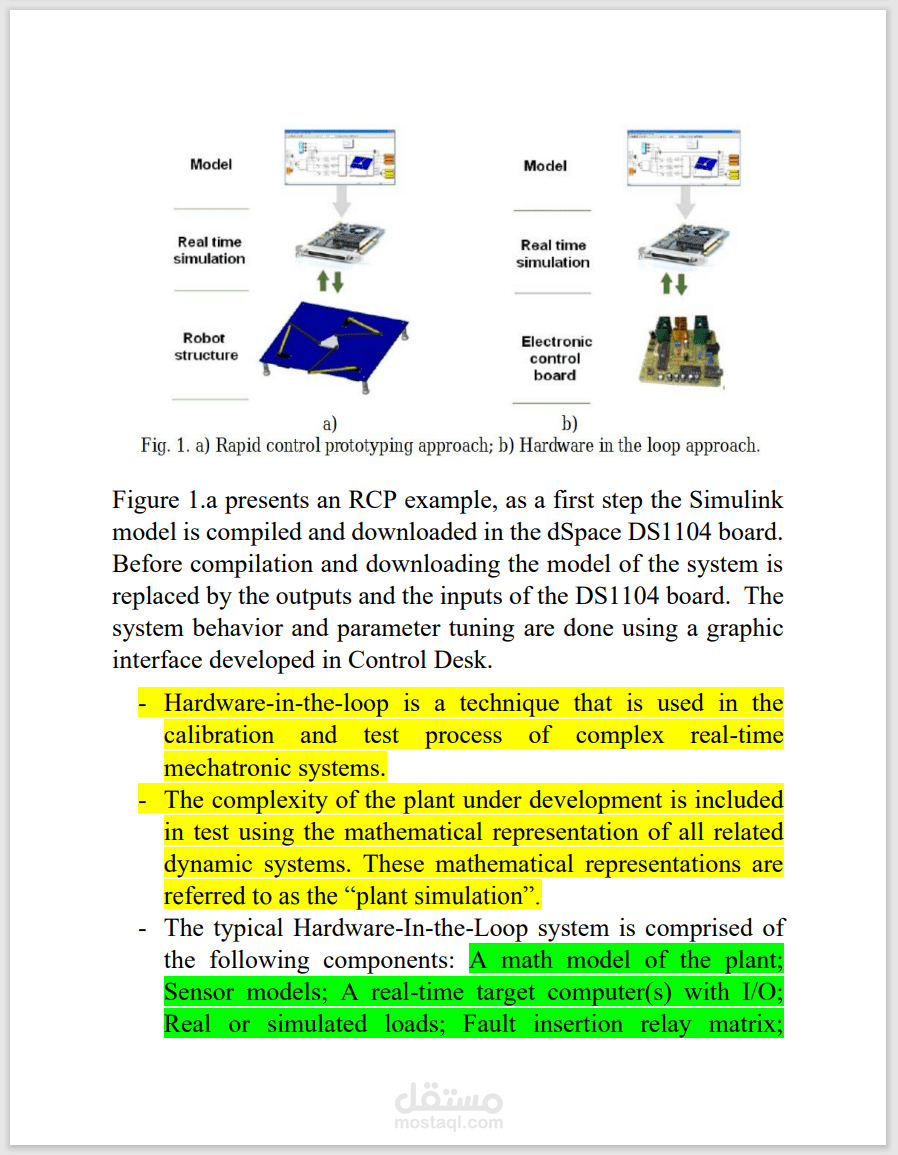 Model

Real time simulation

Robot structure

a)

Model

Real time simulation

Electronic control board

b)

Fig. 1. a) Rapid control prototyping approach; b) Hardware in the loop approach.

Figure 1.a presents an RCP example, as a first step the Simulink model is compiled and downloaded in the dSpace DS1104 board. Before compilation and downloading the model of the system is replaced by the outputs and the inputs of the DS1104 board. The system behavior and parameter tuning are done using a graphic interface developed in Control Desk.

- Hardware-in-the-loop is a technique that is used in the calibration and test process of complex real-time mechatronic systems.
- The complexity of the plant under development is included in test using the mathematical representation of all related dynamic systems. These mathematical representations are referred to as the “plant simulation”.
- The typical Hardware-In-the-Loop system is comprised of the following components: A math model of the plant; Sensor models; A real-time target computer(s) with I/O; Real or simulated loads; Fault insertion relay matrix;

مستقل
mostaql.com